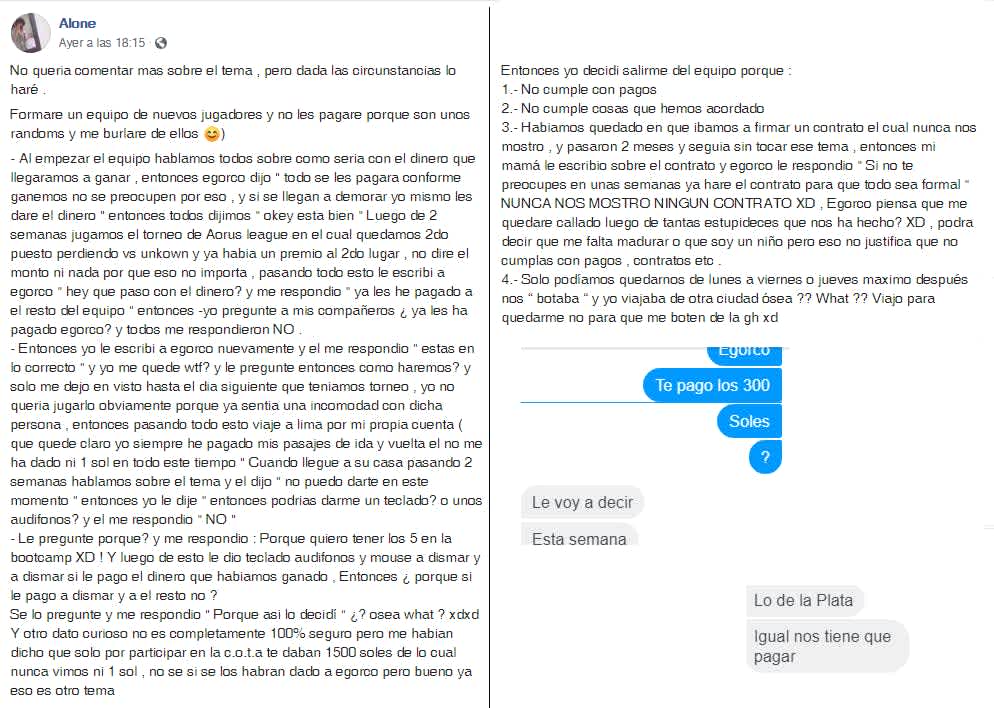 Alone
Ayer a las 18:15

No queria comentar mas sobre el tema , pero dada las circunstancias lo haré .

Formare un equipo de nuevos jugadores y no les pagare porque son unos randoms y me burlare de ellos 😊)

- Al empezar el equipo hablamos todos sobre como seria con el dinero que llegaramos a ganar , entonces egorco dijo " todo se les pagara conforme ganemos no se preocupen por eso , y si se llegan a demorar yo mismo les dare el dinero " entonces todos dijimos " okey esta bien " Luego de 2 semanas jugamos el torneo de Aorus league en el cual quedamos 2do puesto perdiendo vs unkown y ya habia un premio al 2do lugar , no dire el monto ni nada por que eso no importa , pasando todo esto le escribi a egorco " hey que paso con el dinero? y me respondio " ya les he pagado a el resto del equipo " entonces -yo pregunte a mis compañeros ¿ ya les ha pagado egorco? y todos me respondieron NO .
- Entonces yo le escribi a egorco nuevamente y el me respondio " estas en lo correcto " y yo me quede wtf? y le pregunte entonces como haremos? y solo me dejo en visto hasta el dia siguiente que teniamos torneo , yo no queria jugarlo obviamente porque ya sentia una incomodad con dicha persona , entonces pasando todo esto viaje a lima por mi propia cuenta ( que quede claro yo siempre he pagado mis pasajes de ida y vuelta el no me ha dado ni 1 sol en todo este tiempo " Cuando llegue a su casa pasando 2 semanas hablamos sobre el tema y el dijo " no puedo darte en este momento " entonces yo le dije " entonces podrias darme un teclado? o unos audifonos? y el me respondio " NO "
- Le pregunte porque? y me respondio : Porque quiero tener los 5 en la bootcamp XD ! Y luego de esto le dio teclado audifonos y mouse a dismar y a dismar si le pago el dinero que habiamos ganado , Entonces ¿ porque si le pago a dismar y a el resto no ?
Se lo pregunte y me respondio " Porque asi lo decidí " ¿? osea what ? xdxd
Y otro dato curioso no es completamente 100% seguro pero me habian dicho que solo por participar en la c.o.t.a te daban 1500 soles de lo cual nunca vimos ni 1 sol , no se si se los habran dado a egorco pero bueno ya eso es otro tema

Entonces yo decidi salirme del equipo porque :
1.- No cumple con pagos
2.- No cumple cosas que hemos acordado
3.- Habiamos quedado en que ibamos a firmar un contrato el cual nunca nos mostro , y pasaron 2 meses y seguia sin tocar ese tema , entonces mi mamá le escribio sobre el contrato y egorco le respondio " Si no te preocupes en unas semanas ya hare el contrato para que todo sea formal " NUNCA NOS MOSTRO NINGUN CONTRATO XD , Egorco piensa que me quedare callado luego de tantas estupideces que nos ha hecho? XD , podra decir que me falta madurar o que soy un niño pero eso no justifica que no cumplas con pagos , contratos etc .
4.- Solo podíamos quedarnos de lunes a viernes o jueves maximo después nos " botaba " y yo viajaba de otra ciudad ósea ?? What ?? Viajo para quedarme no para que me boten de la gh xd

Egorco
Te pago los 300
Soles
?
Le voy a decir
Esta semana
Lo de la Plata
Igual nos tiene que pagar